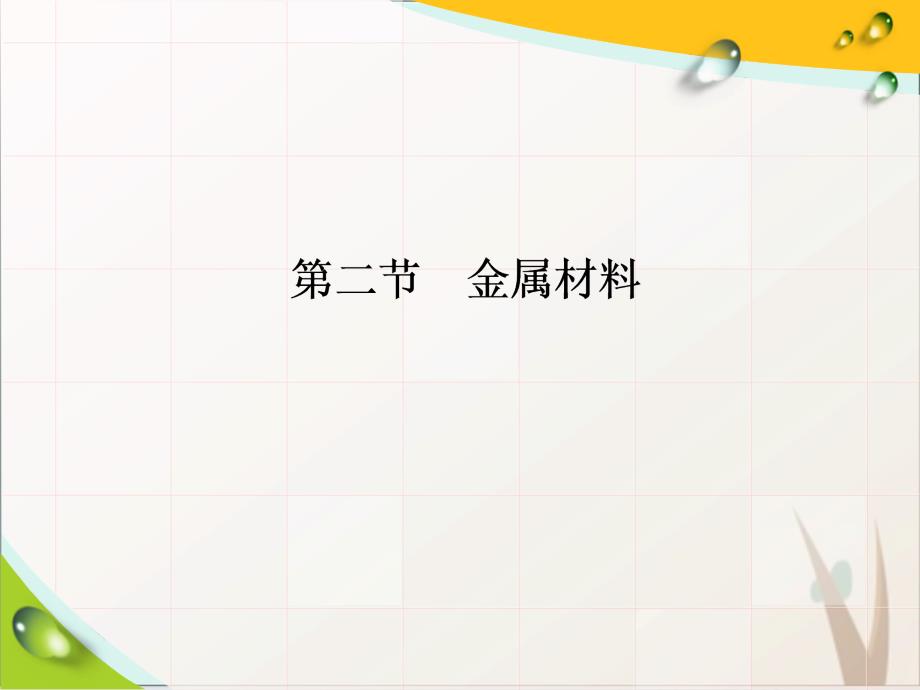 第二节　金属材料